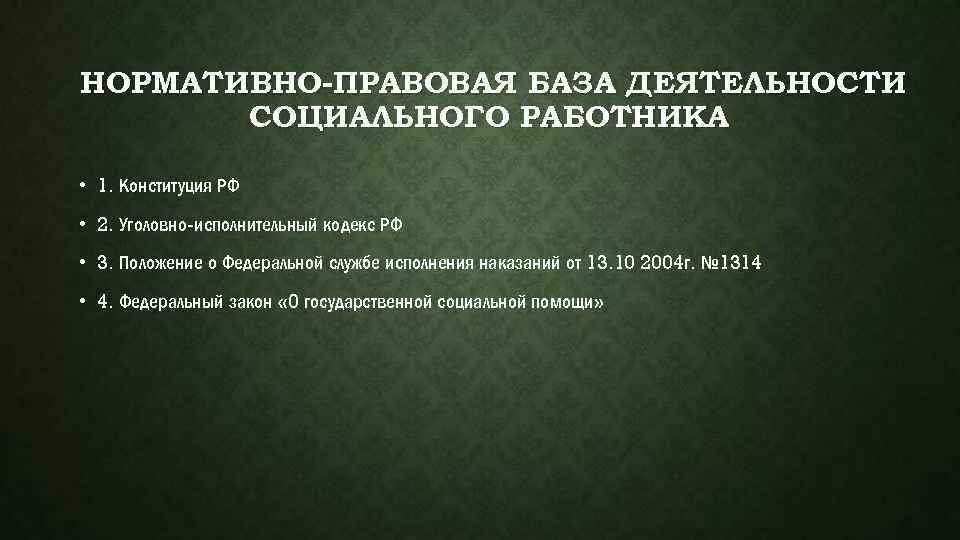 НОРМАТИВНО-ПРАВОВАЯ БАЗА ДЕЯТЕЛЬНОСТИ СОЦИАЛЬНОГО РАБОТНИКА

• 1. Конституция РФ

• 2. Уголовно-исполнительный кодекс РФ

• 3. Положение о Федеральной службе исполнения наказаний от 13.10 2004г. №1314

• 4. Федеральный закон «О государственной социальной помощи»